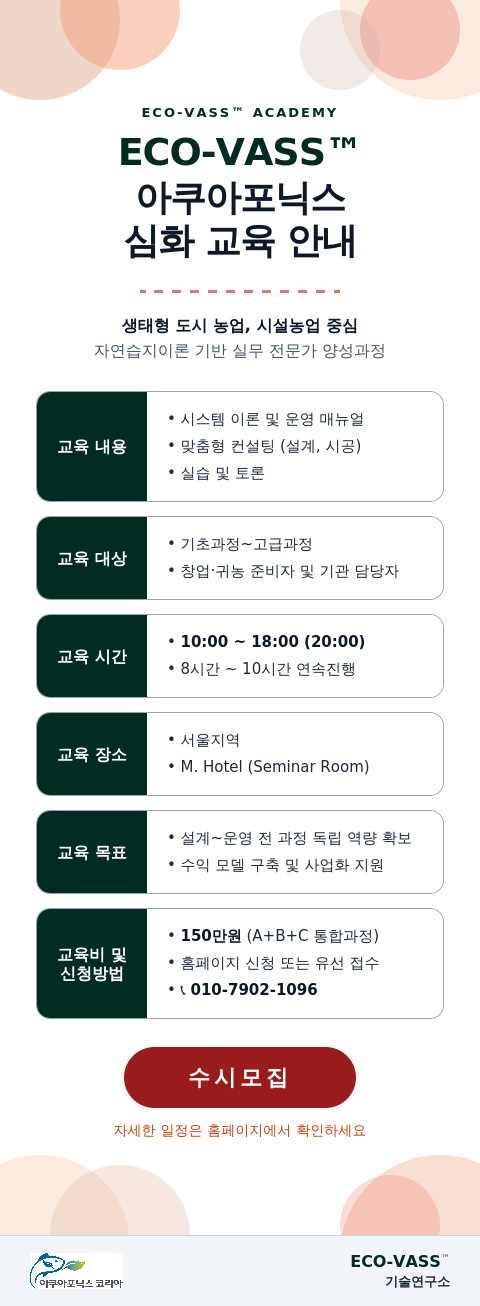 ECO-VASS™ ACADEMY

ECO-VASS™
아쿠아포닉스
심화 교육 안내

생태형 도시 농업, 시설농업 중심
자연습지이론 기반 실무 전문가 양성과정

교육 내용
• 시스템 이론 및 운영 매뉴얼
• 맞춤형 컨설팅 (설계, 시공)
• 실습 및 토론

교육 대상
• 기초과정~고급과정
• 창업·귀농 준비자 및 기관 담당자

교육 시간
• 10:00 ~ 18:00 (20:00)
• 8시간 ~ 10시간 연속진행

교육 장소
• 서울지역
• M. Hotel (Seminar Room)

교육 목표
• 설계~운영 전 과정 독립 역량 확보
• 수익 모델 구축 및 사업화 지원

교육비 및
신청방법
• 150만원 (A+B+C 통합과정)
• 홈페이지 신청 또는 유선 접수
• 010-7902-1096

수시모집

자세한 일정은 홈페이지에서 확인하세요

아쿠아포닉스 코리아

ECO-VASS™
기술연구소